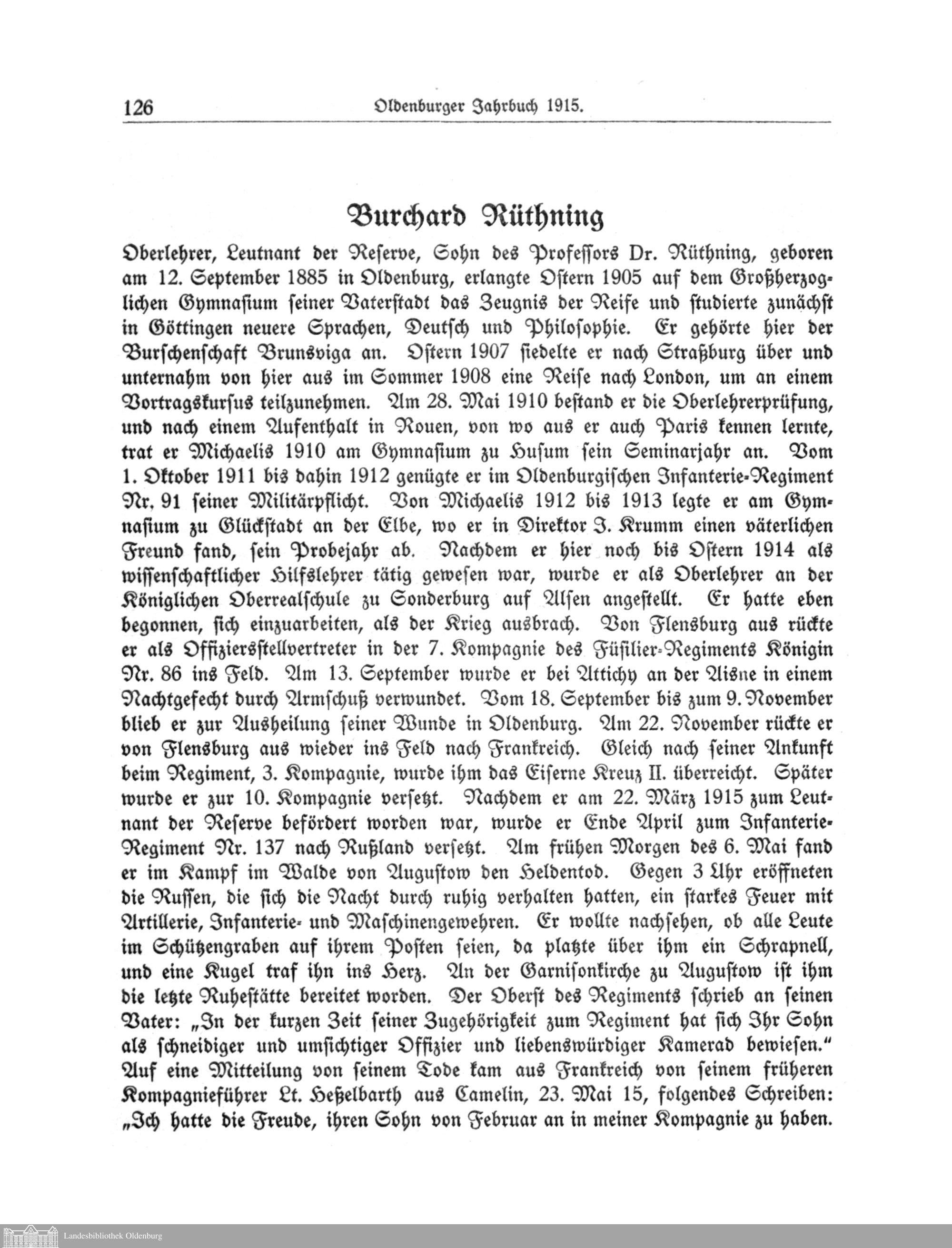 126 Oldenburger Jahrbuch 1915.

Burchard Rüthning

Oberlehrer, Leutnant der Reserve, Sohn des Professors Dr. Rüthning, geboren am 12. September 1885 in Oldenburg, erlangte Ostern 1905 auf dem Großherzoglichen Gymnasium seiner Vaterstadt das Zeugnis der Reife und studierte zunächst in Göttingen neuere Sprachen, Deutsch und Philosophie. Er gehörte hier der Burschenschaft Brunsviga an. Ostern 1907 siedelte er nach Straßburg über und unternahm von hier aus im Sommer 1908 eine Reise nach London, um an einem Vortragskursus teilzunehmen. Am 28. Mai 1910 bestand er die Oberlehrerprüfung, und nach einem Aufenthalt in Rouen, von wo aus er auch Paris kennen lernte, trat er Michaelis 1910 am Gymnasium zu Husum sein Seminarjahr an. Vom 1. Oktober 1911 bis dahin 1912 genügte er im Oldenburgischen Infanterie-Regiment Nr. 91 seiner Militärpflicht. Von Michaelis 1912 bis 1913 legte er am Gymnasium zu Glückstadt an der Elbe, wo er in Direktor J. Krumm einen väterlichen Freund fand, sein Probejahr ab. Nachdem er hier noch bis Ostern 1914 als wissenschaftlicher Hilfslehrer tätig gewesen war, wurde er als Oberlehrer an der Königlichen Oberrealschule zu Sonderburg auf Alsen angestellt. Er hatte eben begonnen, sich einzuarbeiten, als der Krieg ausbrach. Von Flensburg aus rückte er als Offiziersstellvertreter in der 7. Kompagnie des Füsilier-Regiments Königin Nr. 86 ins Feld. Am 13. September wurde er bei Attichy an der Aisne in einem Nachtgefecht durch Armschuß verwundet. Vom 18. September bis zum 9. November blieb er zur Ausheilung seiner Wunde in Oldenburg. Am 22. November rückte er von Flensburg aus wieder ins Feld nach Frankreich. Gleich nach seiner Ankunft beim Regiment, 3. Kompagnie, wurde ihm das Eiserne Kreuz II. überreicht. Später wurde er zur 10. Kompagnie versetzt. Nachdem er am 22. März 1915 zum Leutnant der Reserve befördert worden war, wurde er Ende April zum Infanterie-Regiment Nr. 137 nach Rußland versetzt. Am frühen Morgen des 6. Mai fand er im Kampf im Walde von Augustow den Heldentod. Gegen 3 Uhr eröffneten die Russen, die sich die Nacht durch ruhig verhalten hatten, ein starkes Feuer mit Artillerie, Infanterie- und Maschinengewehren. Er wollte nachsehen, ob alle Leute im Schützengraben auf ihrem Posten seien, da platzte über ihm ein Schrapnell, und eine Kugel traf ihn ins Herz. An der Garnisonkirche zu Augustow ist ihm die letzte Ruhestätte bereitet worden. Der Oberst des Regiments schrieb an seinen Vater: „In der kurzen Zeit seiner Zugehörigkeit zum Regiment hat sich Ihr Sohn als schneidiger und umsichtiger Offizier und liebenswürdiger Kamerad bewiesen.“ Auf eine Mitteilung von seinem Tode kam aus Frankreich von seinem früheren Kompagnieführer Lt. Heßelbarth aus Camelin, 23. Mai 15, folgendes Schreiben: „Ich hatte die Freude, ihren Sohn von Februar an in meiner Kompagnie zu haben.

Landesbibliothek Oldenburg